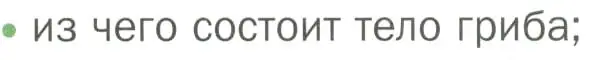 • из чего состоит тело гриба;